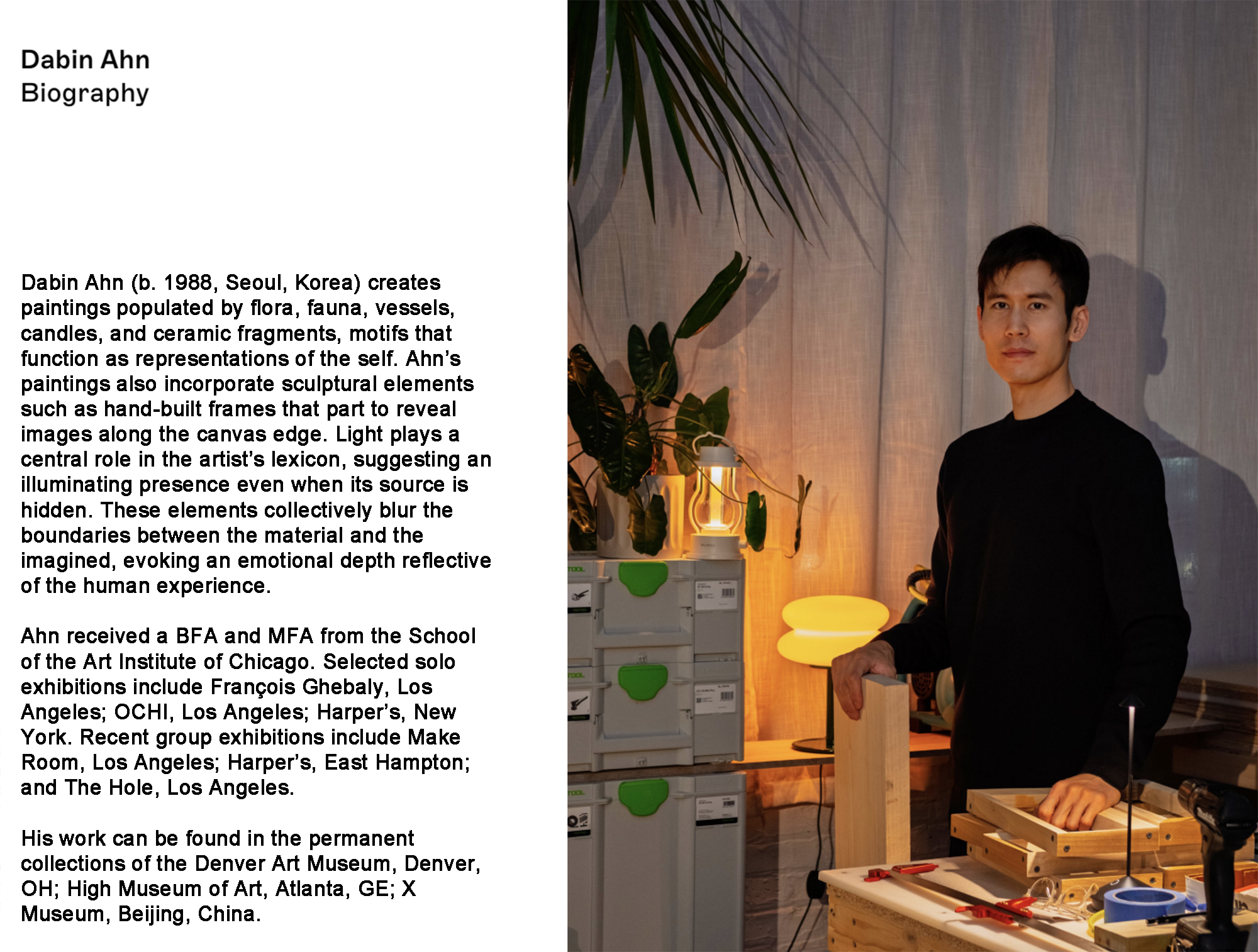 Dabin Ahn
Biography

Dabin Ahn (b. 1988, Seoul, Korea) creates paintings populated by flora, fauna, vessels, candles, and ceramic fragments, motifs that function as representations of the self. Ahn's paintings also incorporate sculptural elements such as hand-built frames that part to reveal images along the canvas edge. Light plays a central role in the artist's lexicon, suggesting an illuminating presence even when its source is hidden. These elements collectively blur the boundaries between the material and the imagined, evoking an emotional depth reflective of the human experience.

Ahn received a BFA and MFA from the School of the Art Institute of Chicago. Selected solo exhibitions include François Ghebaly, Los Angeles; OCHI, Los Angeles; Harper's, New York. Recent group exhibitions include Make Room, Los Angeles; Harper's, East Hampton; and The Hole, Los Angeles.

His work can be found in the permanent collections of the Denver Art Museum, Denver, OH; High Museum of Art, Atlanta, GE; X Museum, Beijing, China.